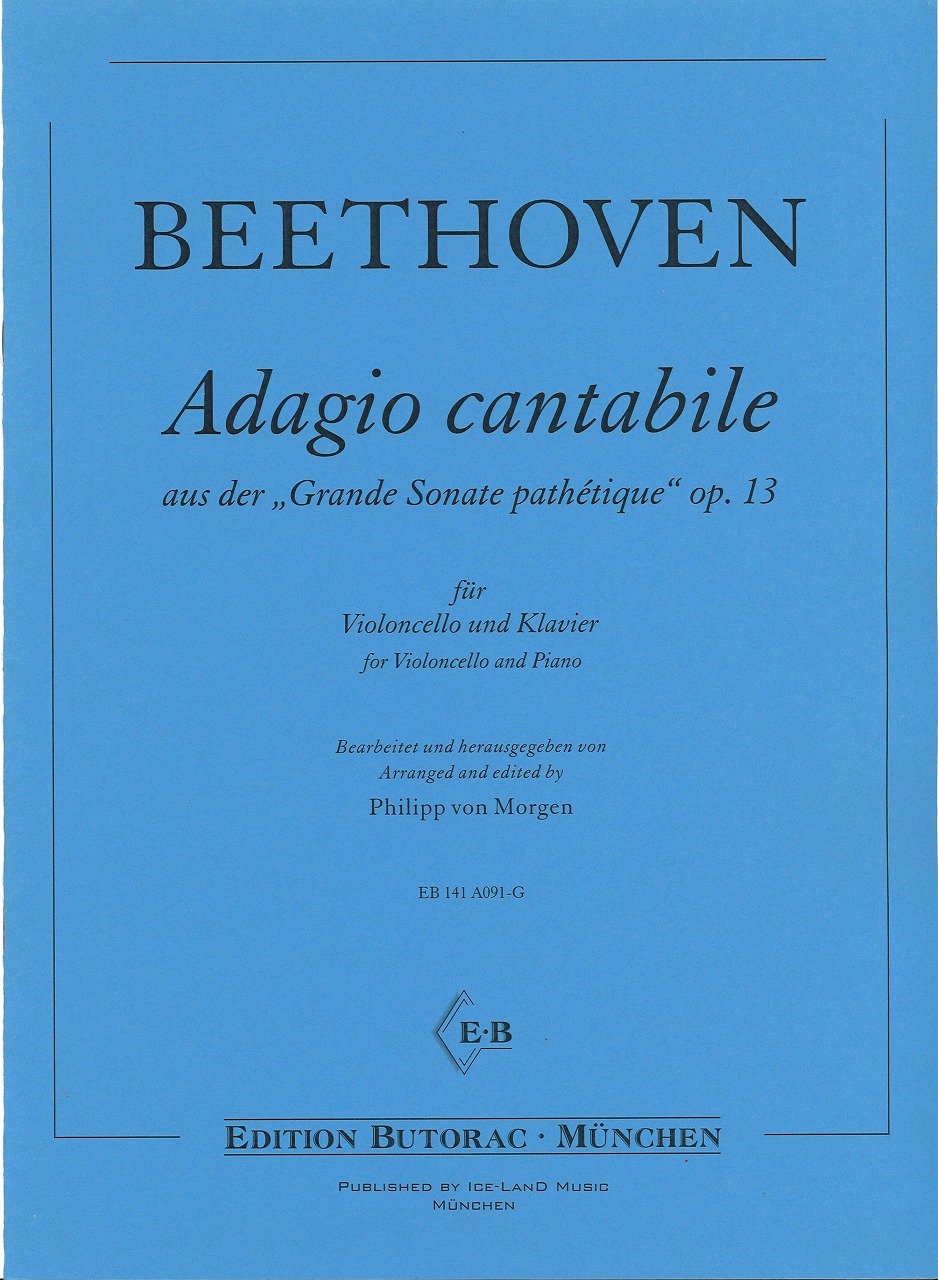 BEETHOVEN

Adagio cantabile

aus der „Grande Sonate pathétique“ op. 13

für
Violoncello und Klavier
for Violoncello and Piano

Bearbeitet und herausgegeben von
Arranged and edited by
Philipp von Morgen

EB 141 A091-G

E·B

EDITION BUTORAC · MÜNCHEN

PUBLISHED BY ICE-LAND MUSIC
MÜNCHEN